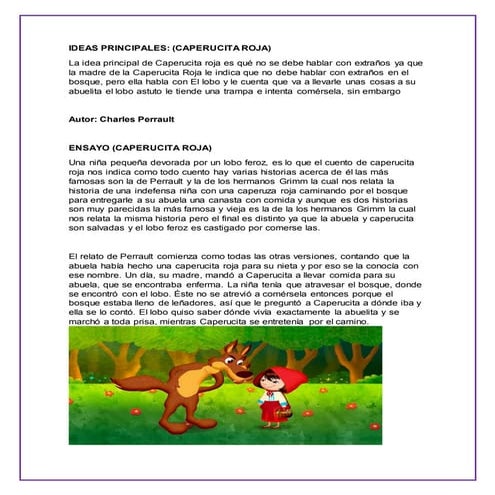 IDEAS PRINCIPALES: (CAPERUCITA ROJA)

La idea principal de Caperucita roja es qué no se debe hablar con extraños ya que la madre de la Caperucita Roja le indica que no debe hablar con extraños en el bosque, pero ella habla con El lobo y le cuenta que va a llevarle unas cosas a su abuelita el lobo astuto le tiende una trampa e intenta comérsela, sin embargo

Autor: Charles Perrault

ENSAYO (CAPERUCITA ROJA)

Una niña pequeña devorada por un lobo feroz, es lo que el cuento de caperucita roja nos indica como todo cuento hay varias historias acerca de él las más famosas son la de Perrault y la de los hermanos Grimm la cual nos relata la historia de una indefensa niña con una caperuza roja caminando por el bosque para entregarle a su abuela una canasta con comida y aunque es dos historias son muy parecidas la más famosa y vieja es la de la los hermanos Grimm la cual nos relata la misma historia pero el final es distinto ya que la abuela y caperucita son salvadas y el lobo feroz es castigado por comerse las.

El relato de Perrault comienza como todas las otras versiones, contando que la abuela había hecho una caperucita roja para su nieta y por eso se la conocía con ese nombre. Un día, su madre, mandó a Caperucita a llevar comida para su abuela, que se encontraba enferma. La niña tenía que atravesar el bosque, donde se encontró con el lobo. Éste no se atrevió a comérsela entonces porque el bosque estaba lleno de leñadores, así que le preguntó a Caperucita a dónde iba y ella se lo contó. El lobo quiso saber dónde vivía exactamente la abuelita y se marchó a toda prisa, mientras Caperucita se entretenía por el camino.